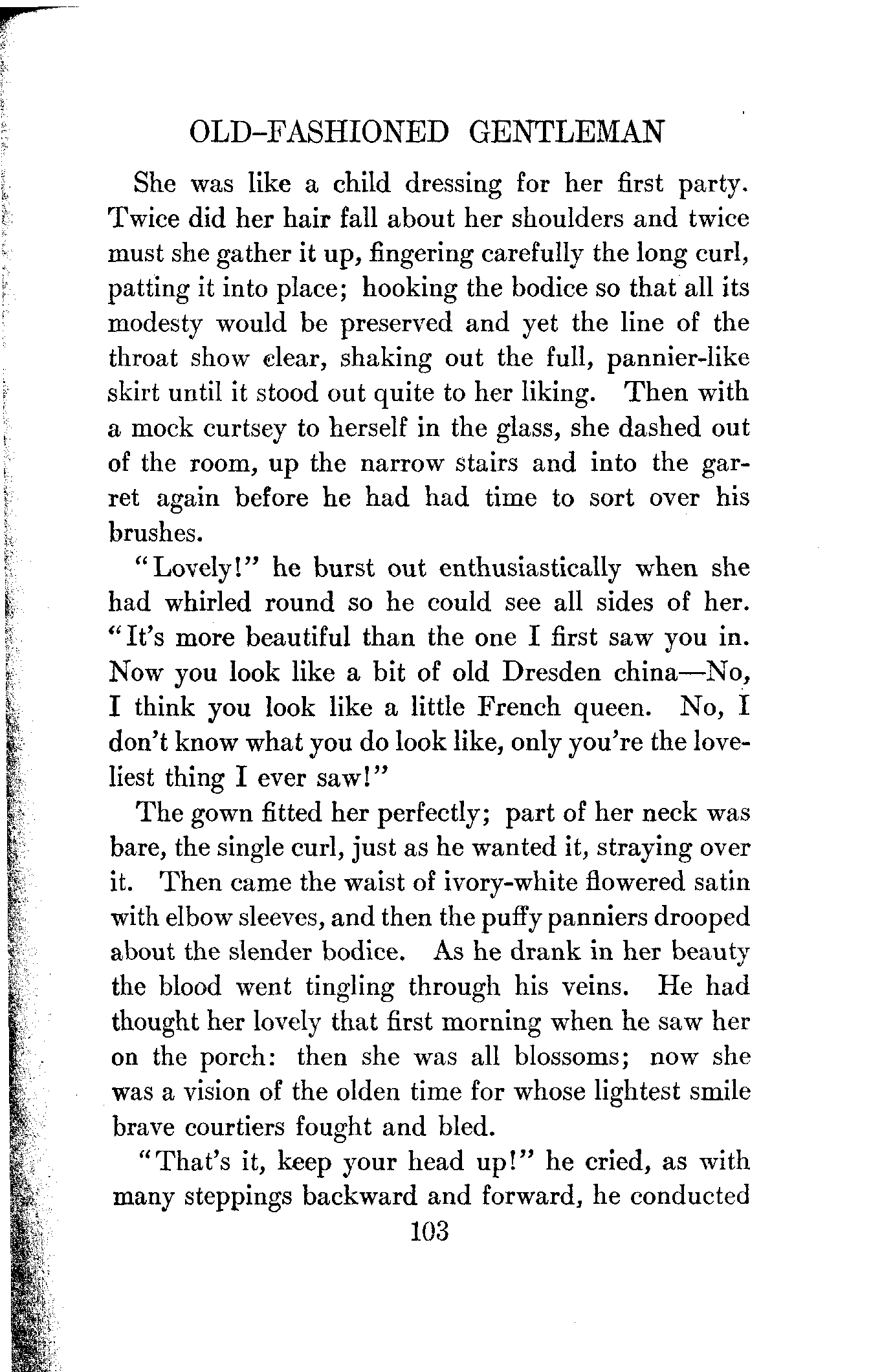 OLD-FASHIONED GENTLEMAN

She was like a child dressing for her first party. Twice did her hair fall about her shoulders and twice must she gather it up, fingering carefully the long curl, patting it into place; hooking the bodice so that all its modesty would be preserved and yet the line of the throat show clear, shaking out the full, pannier-like skirt until it stood out quite to her liking. Then with a mock curtsey to herself in the glass, she dashed out of the room, up the narrow stairs and into the garret again before he had had time to sort over his brushes.

"Lovely!" he burst out enthusiastically when she had whirled round so he could see all sides of her. "It's more beautiful than the one I first saw you in. Now you look like a bit of old Dresden china—No, I think you look like a little French queen. No, I don't know what you do look like, only you're the loveliest thing I ever saw!"

The gown fitted her perfectly; part of her neck was bare, the single curl, just as he wanted it, straying over it. Then came the waist of ivory-white flowered satin with elbow sleeves, and then the puffy panniers drooped about the slender bodice. As he drank in her beauty the blood went tingling through his veins. He had thought her lovely that first morning when he saw her on the porch: then she was all blossoms; now she was a vision of the olden time for whose lightest smile brave courtiers fought and bled.

"That's it, keep your head up!" he cried, as with many steppings backward and forward, he conducted

103